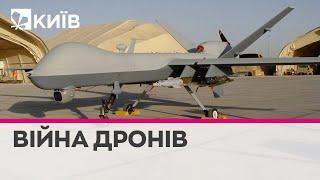 КИЇВ

ВІЙНА ДРОНІВ